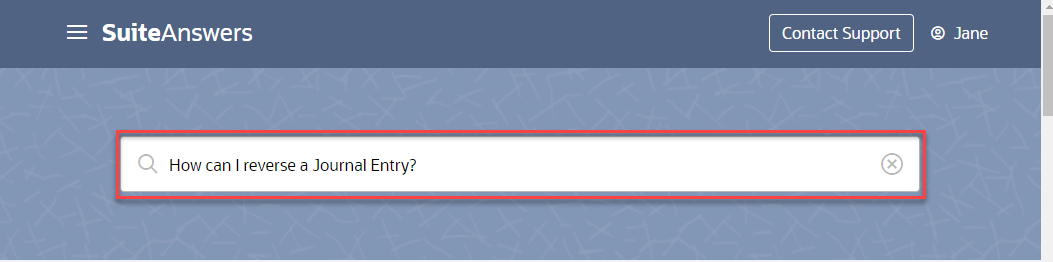 SuiteAnswers

Contact Support

Jane

How can I reverse a Journal Entry?